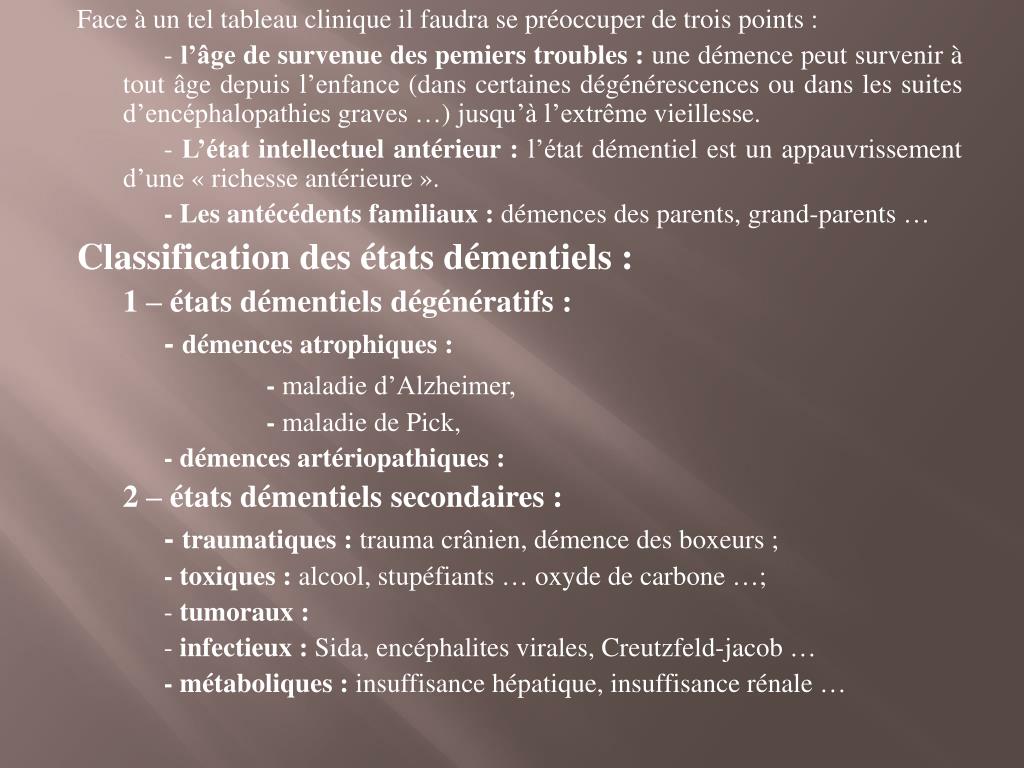 Face à un tel tableau clinique il faudra se préoccuper de trois points :

- l'âge de survenue des pemiers troubles : une démence peut survenir à tout âge depuis l'enfance (dans certaines dégénérescences ou dans les suites d'encéphalopathies graves …) jusqu'à l'extrême vieillesse.

- L'état intellectuel antérieur : l'état démentiel est un appauvrissement d'une « richesse antérieure ».

- Les antécédents familiaux : démences des parents, grand-parents …

Classification des états démentiels :

1 – états démentiels dégénératifs :

- démences atrophiques :

- maladie d'Alzheimer,

- maladie de Pick,

- démences artériopathiques :

2 – états démentiels secondaires :

- traumatiques : trauma crânien, démence des boxeurs ;

- toxiques : alcool, stupéfiants … oxyde de carbone …;

- tumoraux :

- infectieux : Sida, encéphalites virales, Creutzfeld-jacob …

- métaboliques : insuffisance hépatique, insuffisance rénale …